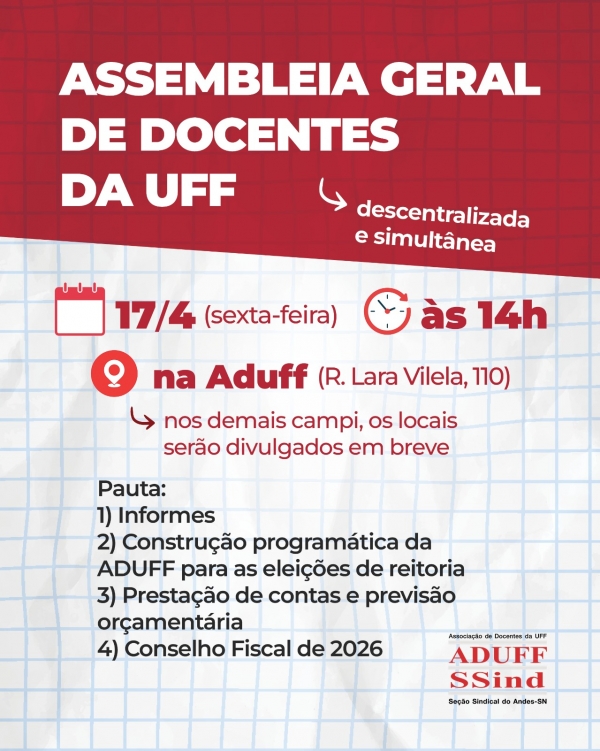 ASSEMBLEIA GERAL DE DOCENTES DA UFF

descentralizada e simultânea

17/4 (sexta-feira)

às 14h

na Aduff (R. Lara Vilela, 110)

nos demais campi, os locais serão divulgados em breve

Pauta:
1) Informes
2) Construção programática da ADUFF para as eleições de reitoria
3) Prestação de contas e previsão orçamentária
4) Conselho Fiscal de 2026

Associação de Docentes da UFF
ADUFF
SSind
Seção Sindical do Andes-SN